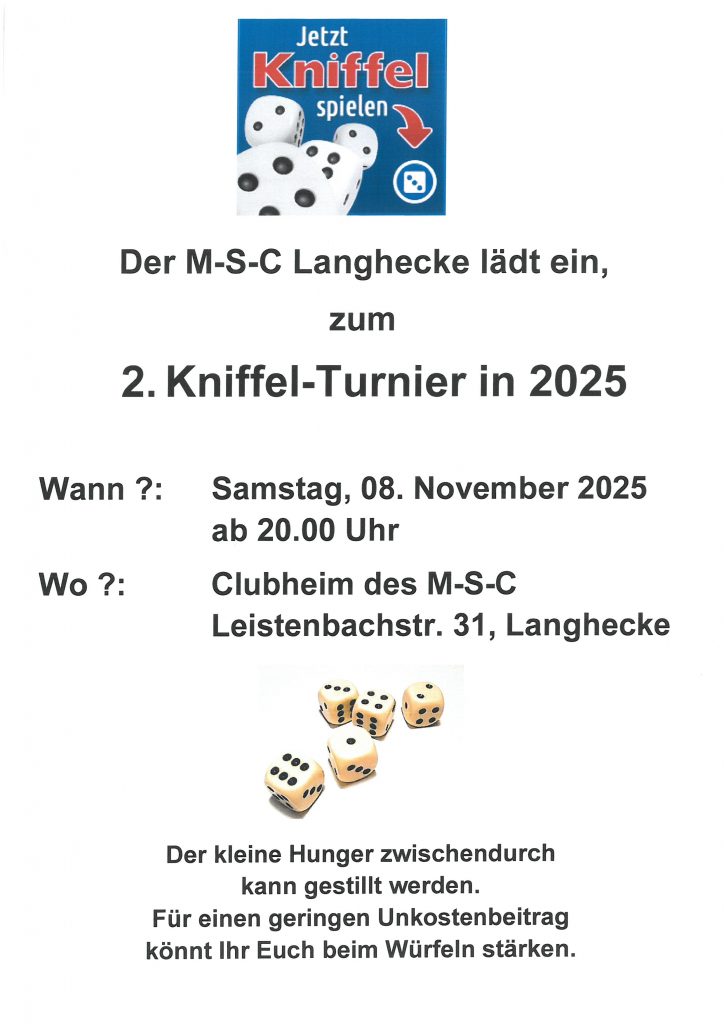 Jetzt
Kniffel
spielen

Der M-S-C Langhecke lädt ein,

zum

2. Kniffel-Turnier in 2025

Wann ?: Samstag, 08. November 2025
ab 20.00 Uhr

Wo ?: Clubheim des M-S-C
Leistenbachstr. 31, Langhecke

Der kleine Hunger zwischendurch
kann gestillt werden.
Für einen geringen Unkostenbeitrag
könnt Ihr Euch beim Würfeln stärken.